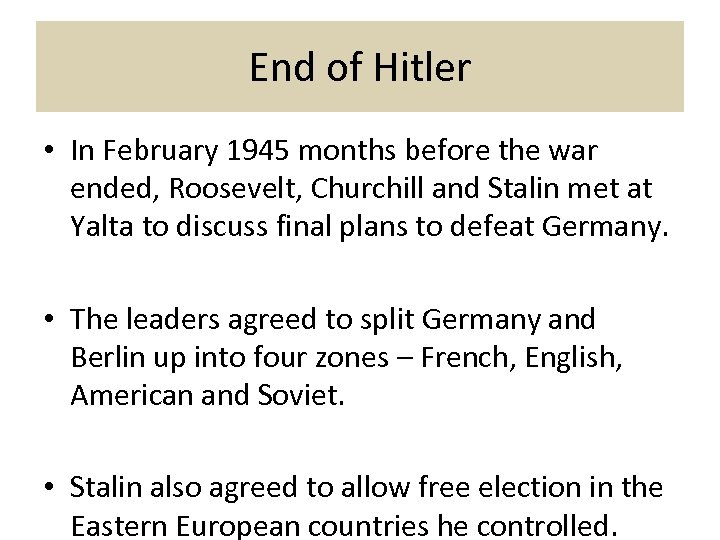 End of Hitler

• In February 1945 months before the war ended, Roosevelt, Churchill and Stalin met at Yalta to discuss final plans to defeat Germany.

• The leaders agreed to split Germany and Berlin up into four zones – French, English, American and Soviet.

• Stalin also agreed to allow free election in the Eastern European countries he controlled.